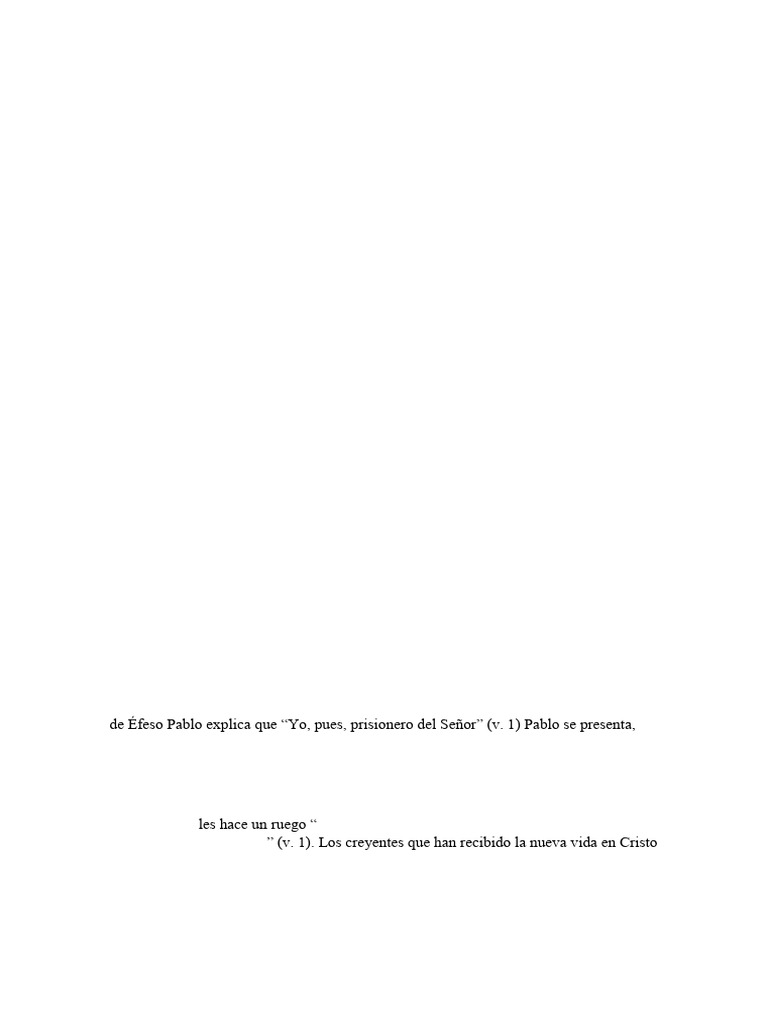 de Éfeso Pablo explica que "Yo, pues, prisionero del Señor" (v. 1) Pablo se presenta,

les hace un ruego "

" (v. 1). Los creyentes que han recibido la nueva vida en Cristo